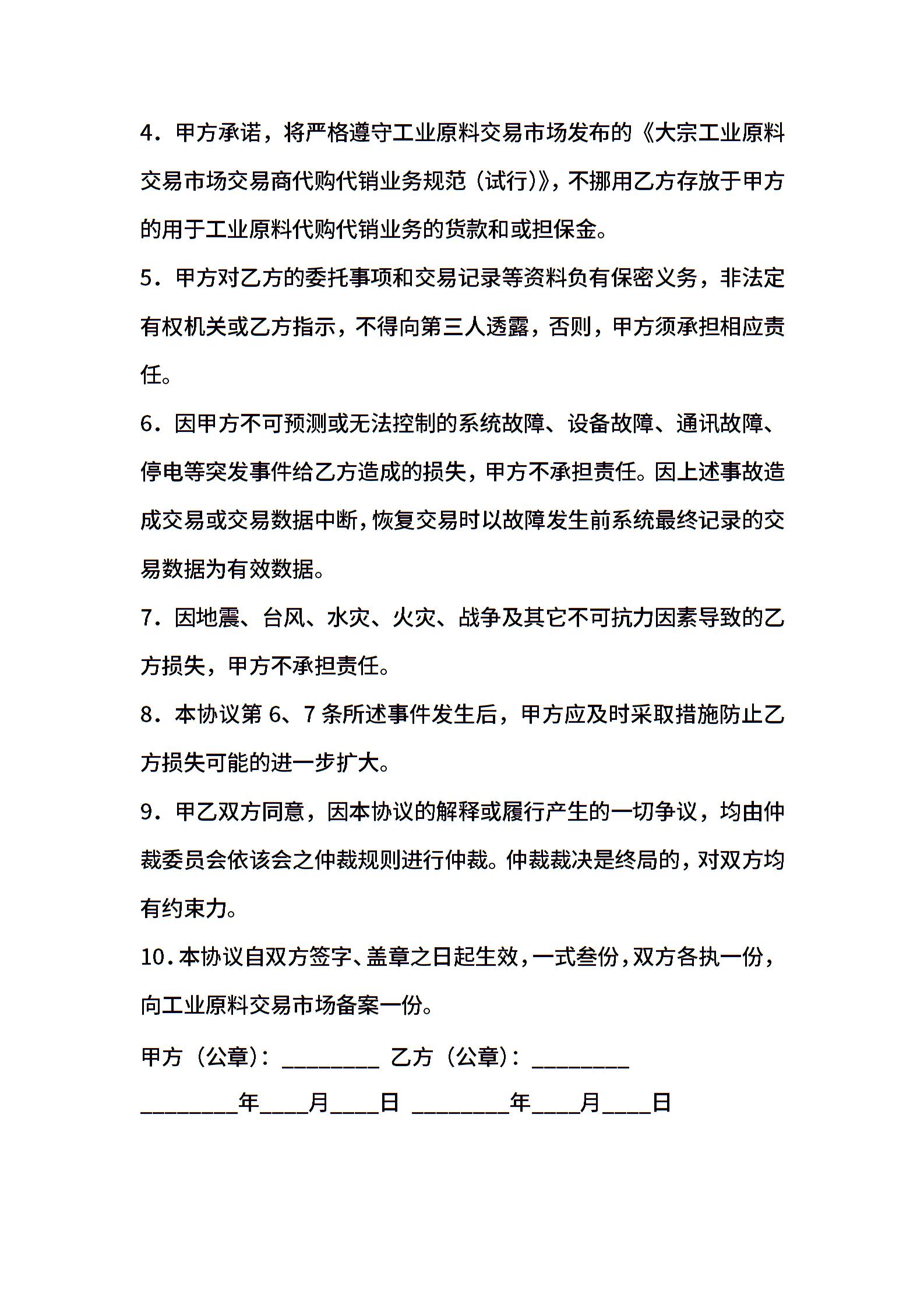 4．甲方承诺，将严格遵守工业原料交易市场发布的《大宗工业原料交易市场交易商代购代销业务规范（试行）》，不挪用乙方存放于甲方的用于工业原料代购代销业务的货款和或担保金。

5．甲方对乙方的委托事项和交易记录等资料负有保密义务，非法定有权机关或乙方指示，不得向第三人透露，否则，甲方须承担相应责任。

6．因甲方不可预测或无法控制的系统故障、设备故障、通讯故障、停电等突发事件给乙方造成的损失，甲方不承担责任。因上述事故造成交易或交易数据中断，恢复交易时以故障发生前系统最终记录的交易数据为有效数据。

7．因地震、台风、水灾、火灾、战争及其它不可抗力因素导致的乙方损失，甲方不承担责任。

8．本协议第 6、7 条所述事件发生后，甲方应及时采取措施防止乙方损失可能的进一步扩大。

9．甲乙双方同意，因本协议的解释或履行产生的一切争议，均由仲裁委员会依该会之仲裁规则进行仲裁。仲裁裁决是终局的，对双方均有约束力。

10．本协议自双方签字、盖章之日起生效，一式叁份，双方各执一份，向工业原料交易市场备案一份。

甲方（公章）：________ 乙方（公章）：________

________年____月____日 ________年____月____日